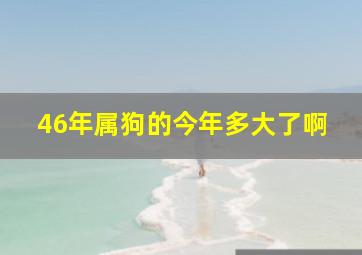 46年属狗的今年多大了啊